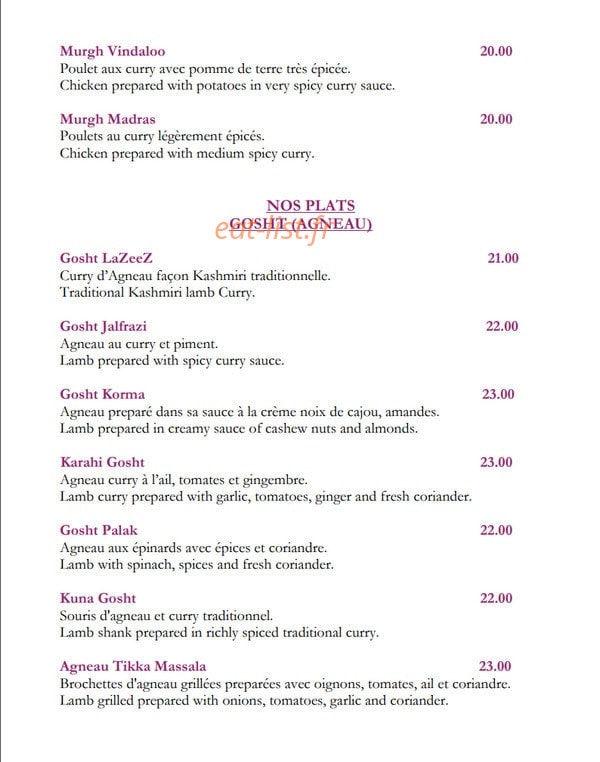 Murgh Vindaloo 20.00
Poulet aux curry avec pomme de terre très épicée.
Chicken prepared with potatoes in very spicy curry sauce.

Murgh Madras 20.00
Poulets au curry légèrement épicés.
Chicken prepared with medium spicy curry.

NOS PLATS
GOSHT (AGNEAU)

eat-list.fr

Gosht LaZeeZ 21.00
Curry d'Agneau façon Kashmiri traditionnelle.
Traditional Kashmiri lamb Curry.

Gosht Jalfrazi 22.00
Agneau au curry et piment.
Lamb prepared with spicy curry sauce.

Gosht Korma 23.00
Agneau preparé dans sa sauce à la crème noix de cajou, amandes.
Lamb prepared in creamy sauce of cashew nuts and almonds.

Karahi Gosht 23.00
Agneau curry à l'ail, tomates et gingembre.
Lamb curry prepared with garlic, tomatoes, ginger and fresh coriander.

Gosht Palak 22.00
Agneau aux épinards avec épices et coriandre.
Lamb with spinach, spices and fresh coriander.

Kuna Gosht 22.00
Souris d'agneau et curry traditionnel.
Lamb shank prepared in richly spiced traditional curry.

Agneau Tikka Massala 23.00
Brochettes d'agneau grillées preparées avec oignons, tomates, ail et coriandre.
Lamb grilled prepared with onions, tomatoes, garlic and coriander.